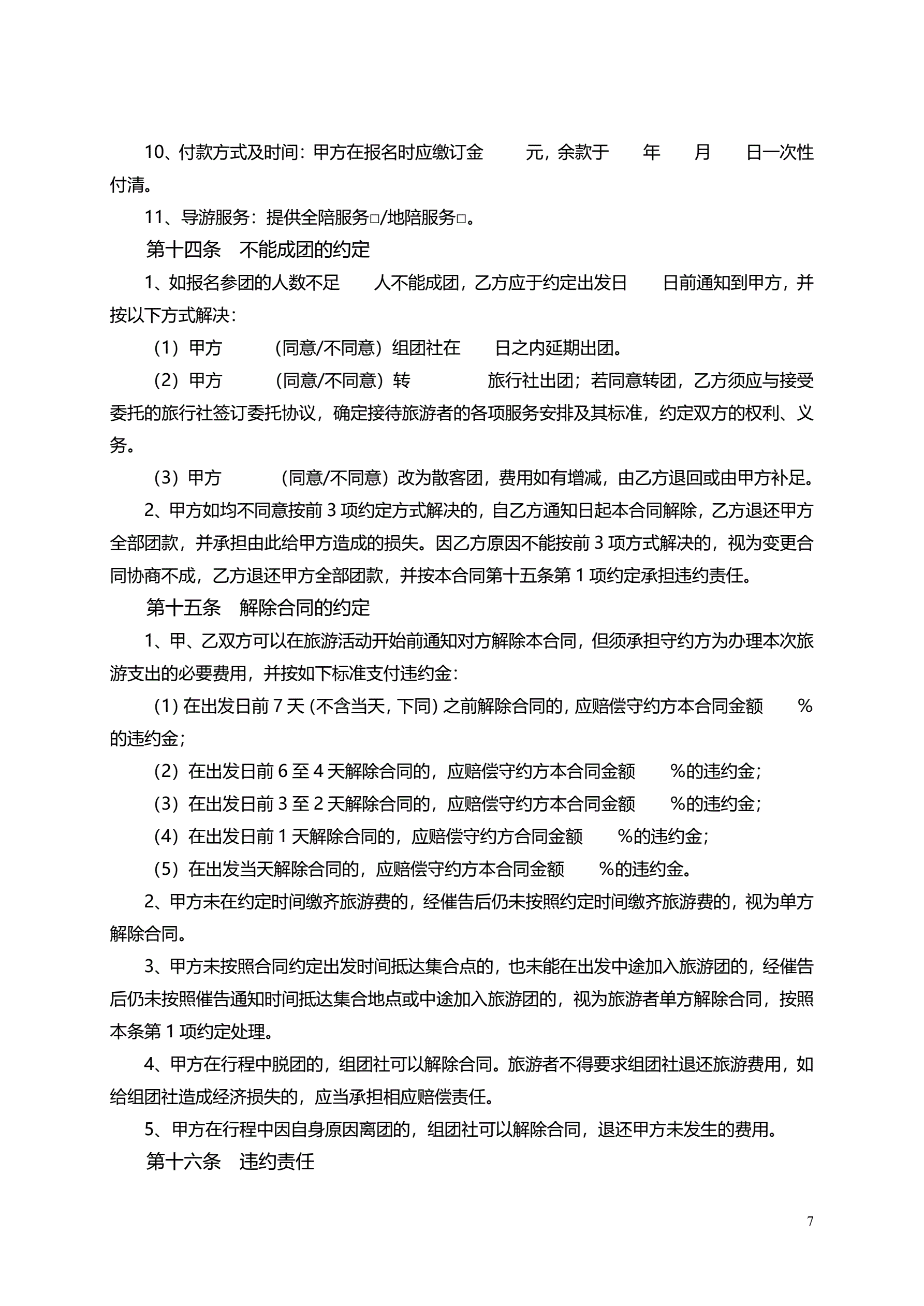 10、付款方式及时间：甲方在报名时应缴订金　　元，余款于　　年　　月　　日一次性付清。

11、导游服务：提供全陪服务□/地陪服务□。

第十四条　不能成团的约定

1、如报名参团的人数不足　　人不能成团，乙方应于约定出发日　　日前通知到甲方，并按以下方式解决：

（1）甲方　　（同意/不同意）组团社在　　日之内延期出团。

（2）甲方　　（同意/不同意）转　　　旅行社出团；若同意转团，乙方须应与接受委托的旅行社签订委托协议，确定接待旅游者的各项服务安排及其标准，约定双方的权利、义务。

（3）甲方　　（同意/不同意）改为散客团，费用如有增减，由乙方退回或由甲方补足。

2、甲方如均不同意按前 3 项约定方式解决的，自乙方通知日起本合同解除，乙方退还甲方全部团款，并承担由此给甲方造成的损失。因乙方原因不能按前 3 项方式解决的，视为变更合同协商不成，乙方退还甲方全部团款，并按本合同第十五条第 1 项约定承担违约责任。

第十五条　解除合同的约定

1、甲、乙双方可以在旅游活动开始前通知对方解除本合同，但须承担守约方为办理本次旅游支出的必要费用，并按如下标准支付违约金：

(1) 在出发日前 7 天 (不含当天, 下同) 之前解除合同的, 应赔偿守约方本合同金额　　%的违约金；

（2）在出发日前 6 至 4 天解除合同的，应赔偿守约方本合同金额　　%的违约金；

（3）在出发日前 3 至 2 天解除合同的，应赔偿守约方本合同金额　　%的违约金；

（4）在出发日前 1 天解除合同的，应赔偿守约方合同金额　　%的违约金；

（5）在出发当天解除合同的，应赔偿守约方本合同金额　　%的违约金。

2、甲方未在约定时间缴齐旅游费的，经催告后仍未按照约定时间缴齐旅游费的，视为单方解除合同。

3、甲方未按照合同约定出发时间抵达集合点的，也未能在出发中途加入旅游团的，经催告后仍未按照催告通知时间抵达集合地点或中途加入旅游团的，视为旅游者单方解除合同，按照本条第 1 项约定处理。

4、甲方在行程中脱团的，组团社可以解除合同。旅游者不得要求组团社退还旅游费用，如给组团社造成经济损失的，应当承担相应赔偿责任。

5、甲方在行程中因自身原因离团的，组团社可以解除合同，退还甲方未发生的费用。

第十六条　违约责任

7